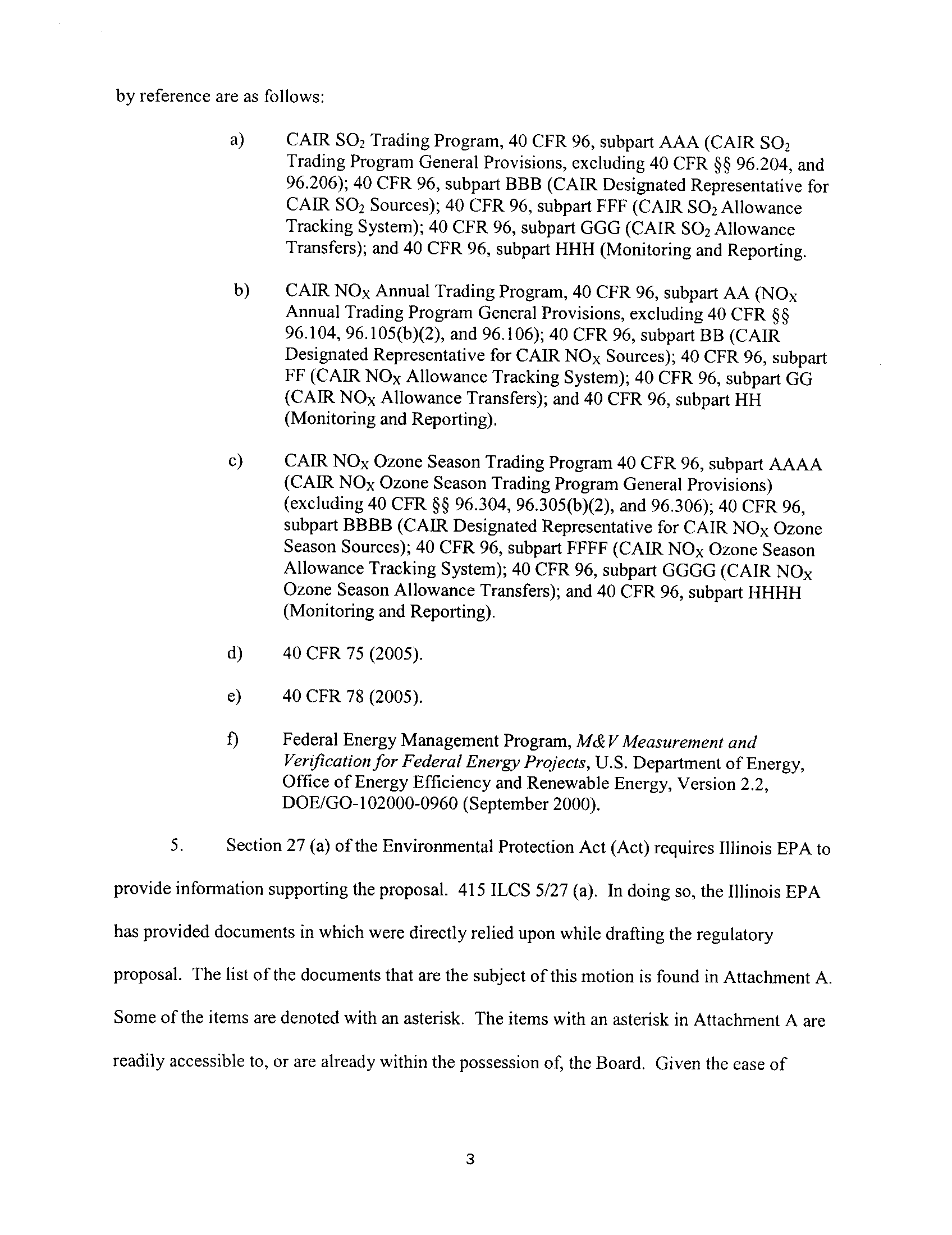 by reference are as follows:

a) CAIR $SO_2$ Trading Program, 40 CFR 96, subpart AAA (CAIR $SO_2$ Trading Program General Provisions, excluding 40 CFR §§ 96.204, and 96.206); 40 CFR 96, subpart BBB (CAIR Designated Representative for CAIR $SO_2$ Sources); 40 CFR 96, subpart FFF (CAIR $SO_2$ Allowance Tracking System); 40 CFR 96, subpart GGG (CAIR $SO_2$ Allowance Transfers); and 40 CFR 96, subpart HHH (Monitoring and Reporting.

b) CAIR $NO_X$ Annual Trading Program, 40 CFR 96, subpart AA ($NO_X$ Annual Trading Program General Provisions, excluding 40 CFR §§ 96.104, 96.105(b)(2), and 96.106); 40 CFR 96, subpart BB (CAIR Designated Representative for CAIR $NO_X$ Sources); 40 CFR 96, subpart FF (CAIR $NO_X$ Allowance Tracking System); 40 CFR 96, subpart GG (CAIR $NO_X$ Allowance Transfers); and 40 CFR 96, subpart HH (Monitoring and Reporting).

c) CAIR $NO_X$ Ozone Season Trading Program 40 CFR 96, subpart AAAA (CAIR $NO_X$ Ozone Season Trading Program General Provisions) (excluding 40 CFR §§ 96.304, 96.305(b)(2), and 96.306); 40 CFR 96, subpart BBBB (CAIR Designated Representative for CAIR $NO_X$ Ozone Season Sources); 40 CFR 96, subpart FFFF (CAIR $NO_X$ Ozone Season Allowance Tracking System); 40 CFR 96, subpart GGGG (CAIR $NO_X$ Ozone Season Allowance Transfers); and 40 CFR 96, subpart HHHH (Monitoring and Reporting).

d) 40 CFR 75 (2005).

e) 40 CFR 78 (2005).

f) Federal Energy Management Program, M&V Measurement and Verification for Federal Energy Projects, U.S. Department of Energy, Office of Energy Efficiency and Renewable Energy, Version 2.2, DOE/GO-102000-0960 (September 2000).

5. Section 27 (a) of the Environmental Protection Act (Act) requires Illinois EPA to provide information supporting the proposal. 415 ILCS 5/27 (a). In doing so, the Illinois EPA has provided documents in which were directly relied upon while drafting the regulatory proposal. The list of the documents that are the subject of this motion is found in Attachment A. Some of the items are denoted with an asterisk. The items with an asterisk in Attachment A are readily accessible to, or are already within the possession of, the Board. Given the ease of

3